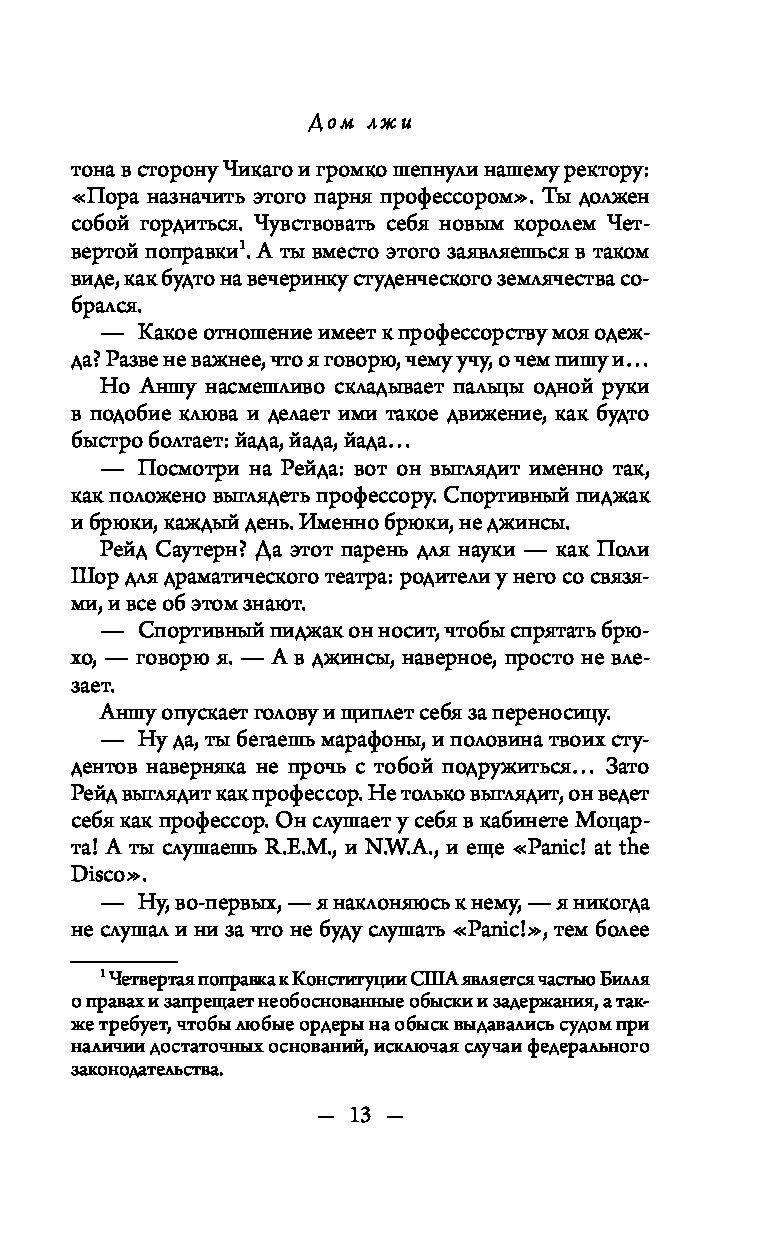 Дом лжи

тона в сторону Чикаго и громко шепнули нашему ректору: «Пора назначить этого парня профессором». Ты должен собой гордиться. Чувствовать себя новым королем Четвертой поправки$^1$. А ты вместо этого заявляешься в таком виде, как будто на вечеринку студенческого землячества собрался.

— Какое отношение имеет к профессорству моя одежда? Разве не важнее, что я говорю, чему учу, о чем пишу и…

Но Аншу насмешливо складывает пальцы одной руки в подобие клюва и делает ими такое движение, как будто быстро болтает: йада, йада, йада…

— Посмотри на Рейда: вот он выглядит именно так, как положено выглядеть профессору. Спортивный пиджак и брюки, каждый день. Именно брюки, не джинсы.

Рейд Саутерн? Да этот парень для науки — как Поли Шор для драматического театра: родители у него со связями, и все об этом знают.

— Спортивный пиджак он носит, чтобы спрятать брюхо, — говорю я. — А в джинсы, наверное, просто не влезает.

Аншу опускает голову и щиплет себя за переносицу.

— Ну да, ты бегаешь марафоны, и половина твоих студентов наверняка не прочь с тобой подружиться… Зато Рейд выглядит как профессор. Не только выглядит, он ведет себя как профессор. Он слушает у себя в кабинете Моцарта! А ты слушаешь R.E.M., и N.W.A., и еще «Panic! at the Disco».

— Ну, во-первых, — я наклоняюсь к нему, — я никогда не слушал и ни за что не буду слушать «Panic!», тем более

$^1$ Четвертая поправка к Конституции США является частью Билля о правах и запрещает необоснованные обыски и задержания, а также требует, чтобы любые ордеры на обыск выдавались судом при наличии достаточных оснований, исключая случаи федерального законодательства.

— 13 —